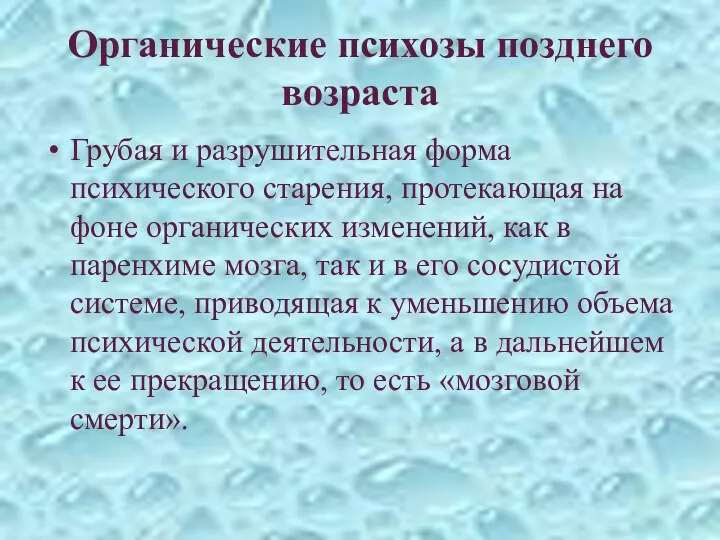 Органические психозы позднего возраста

• Грубая и разрушительная форма психического старения, протекающая на фоне органических изменений, как в паренхиме мозга, так и в его сосудистой системе, приводящая к уменьшению объема психической деятельности, а в дальнейшем к ее прекращению, то есть «мозговой смерти».